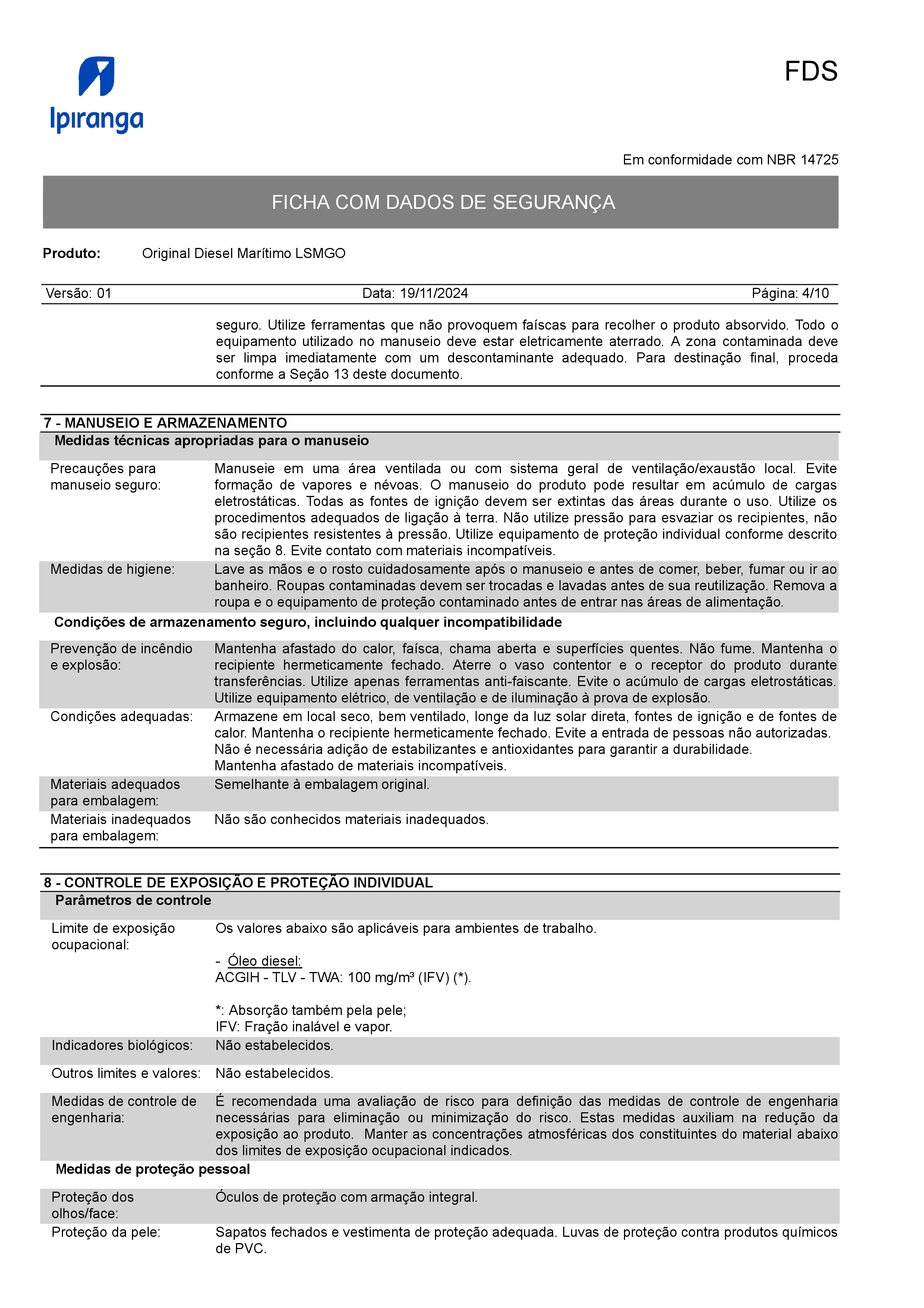 Ipiranga

FDS

Em conformidade com NBR 14725

FICHA COM DADOS DE SEGURANÇA

Produto: Original Diesel Marítimo LSMGO

Versão: 01 Data: 19/11/2024 Página: 4/10

seguro. Utilize ferramentas que não provoquem faíscas para recolher o produto absorvido. Todo o equipamento utilizado no manuseio deve estar eletricamente aterrado. A zona contaminada deve ser limpa imediatamente com um descontaminante adequado. Para destinação final, proceda conforme a Seção 13 deste documento.

7 - MANUSEIO E ARMAZENAMENTO

Medidas técnicas apropriadas para o manuseio

Precauções para manuseio seguro: Manuseie em uma área ventilada ou com sistema geral de ventilação/exaustão local. Evite formação de vapores e névoas. O manuseio do produto pode resultar em acúmulo de cargas eletrostáticas. Todas as fontes de ignição devem ser extintas das áreas durante o uso. Utilize os procedimentos adequados de ligação à terra. Não utilize pressão para esvaziar os recipientes, não são recipientes resistentes à pressão. Utilize equipamento de proteção individual conforme descrito na seção 8. Evite contato com materiais incompatíveis.

Medidas de higiene: Lave as mãos e o rosto cuidadosamente após o manuseio e antes de comer, beber, fumar ou ir ao banheiro. Roupas contaminadas devem ser trocadas e lavadas antes de sua reutilização. Remova a roupa e o equipamento de proteção contaminado antes de entrar nas áreas de alimentação.

Condições de armazenamento seguro, incluindo qualquer incompatibilidade

Prevenção de incêndio e explosão: Mantenha afastado do calor, faísca, chama aberta e superfícies quentes. Não fume. Mantenha o recipiente hermeticamente fechado. Aterre o vaso contentor e o receptor do produto durante transferências. Utilize apenas ferramentas anti-faiscante. Evite o acúmulo de cargas eletrostáticas. Utilize equipamento elétrico, de ventilação e de iluminação à prova de explosão.

Condições adequadas: Armazene em local seco, bem ventilado, longe da luz solar direta, fontes de ignição e de fontes de calor. Mantenha o recipiente hermeticamente fechado. Evite a entrada de pessoas não autorizadas.
Não é necessária adição de estabilizantes e antioxidantes para garantir a durabilidade.
Mantenha afastado de materiais incompatíveis.

Materiais adequados para embalagem: Semelhante à embalagem original.

Materiais inadequados para embalagem: Não são conhecidos materiais inadequados.

8 - CONTROLE DE EXPOSIÇÃO E PROTEÇÃO INDIVIDUAL

Parâmetros de controle

Limite de exposição ocupacional: Os valores abaixo são aplicáveis para ambientes de trabalho.

- Óleo diesel:
ACGIH - TLV - TWA: 100 mg/m³ (IFV) (*).

*: Absorção também pela pele;
IFV: Fração inalável e vapor.

Indicadores biológicos: Não estabelecidos.

Outros limites e valores: Não estabelecidos.

Medidas de controle de engenharia: É recomendada uma avaliação de risco para definição das medidas de controle de engenharia necessárias para eliminação ou minimização do risco. Estas medidas auxiliam na redução da exposição ao produto. Manter as concentrações atmosféricas dos constituintes do material abaixo dos limites de exposição ocupacional indicados.

Medidas de proteção pessoal

Proteção dos olhos/face: Óculos de proteção com armação integral.

Proteção da pele: Sapatos fechados e vestimenta de proteção adequada. Luvas de proteção contra produtos químicos de PVC.